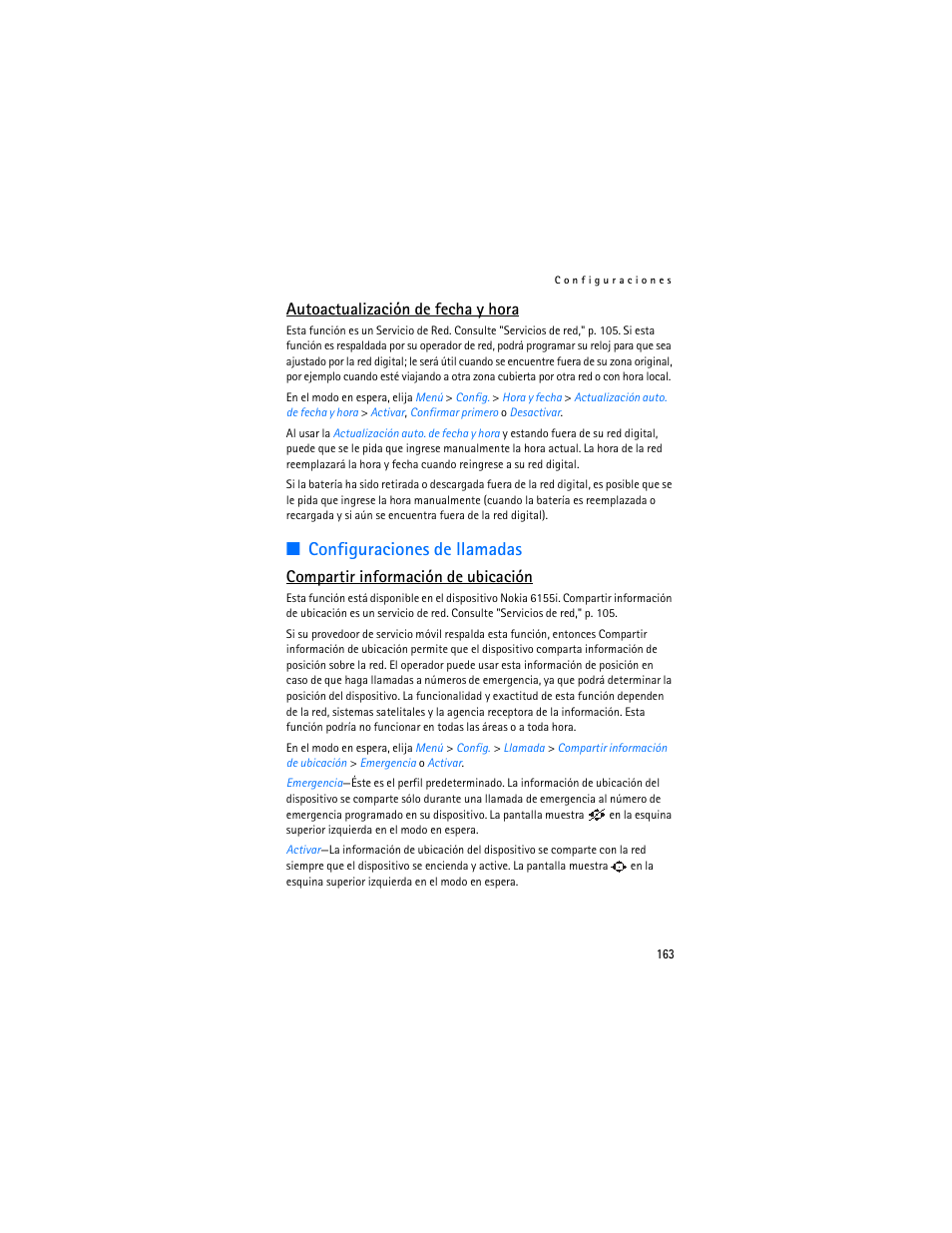 Configuraciones

Autoactualización de fecha y hora

Esta función es un Servicio de Red. Consulte "Servicios de red," p. 105. Si esta función es respaldada por su operador de red, podrá programar su reloj para que sea ajustado por la red digital; le será útil cuando se encuentre fuera de su zona original, por ejemplo cuando esté viajando a otra zona cubierta por otra red o con hora local.

En el modo en espera, elija Menú > Config. > Hora y fecha > Actualización auto. de fecha y hora > Activar, Confirmar primero o Desactivar.

Al usar la Actualización auto. de fecha y hora y estando fuera de su red digital, puede que se le pida que ingrese manualmente la hora actual. La hora de la red reemplazará la hora y fecha cuando reingrese a su red digital.

Si la batería ha sido retirada o descargada fuera de la red digital, es posible que se le pida que ingrese la hora manualmente (cuando la batería es reemplazada o recargada y si aún se encuentra fuera de la red digital).

Configuraciones de llamadas

Compartir información de ubicación

Esta función está disponible en el dispositivo Nokia 6155i. Compartir información de ubicación es un servicio de red. Consulte "Servicios de red," p. 105.

Si su provedoor de servicio móvil respalda esta función, entonces Compartir información de ubicación permite que el dispositivo comparta información de posición sobre la red. El operador puede usar esta información de posición en caso de que haga llamadas a números de emergencia, ya que podrá determinar la posición del dispositivo. La funcionalidad y exactitud de esta función dependen de la red, sistemas satelitales y la agencia receptora de la información. Esta función podría no funcionar en todas las áreas o a toda hora.

En el modo en espera, elija Menú > Config. > Llamada > Compartir información de ubicación > Emergencia o Activar.

Emergencia—Éste es el perfil predeterminado. La información de ubicación del dispositivo se comparte sólo durante una llamada de emergencia al número de emergencia programado en su dispositivo. La pantalla muestra en la esquina superior izquierda en el modo en espera.

Activar—La información de ubicación del dispositivo se comparte con la red siempre que el dispositivo se encienda y active. La pantalla muestra en la esquina superior izquierda en el modo en espera.

163